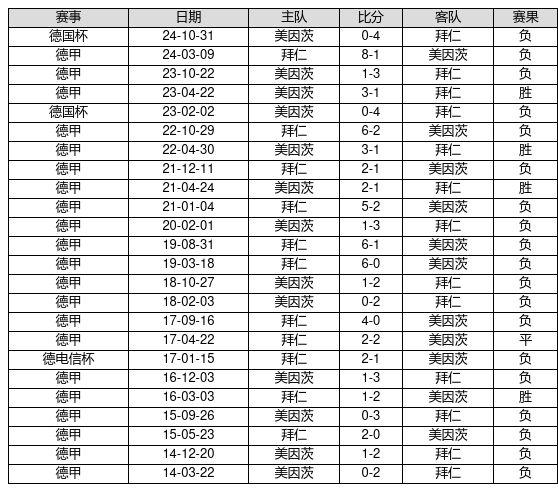 | 赛事 | 日期 | 主队 | 比分 | 客队 | 赛果 |
|---|---|---|---|---|---|
| 德国杯 | 24-10-31 | 美因茨 | 0-4 | 拜仁 | 负 |
| 德甲 | 24-03-09 | 拜仁 | 8-1 | 美因茨 | 负 |
| 德甲 | 23-10-22 | 美因茨 | 1-3 | 拜仁 | 负 |
| 德甲 | 23-04-22 | 美因茨 | 3-1 | 拜仁 | 胜 |
| 德国杯 | 23-02-02 | 美因茨 | 0-4 | 拜仁 | 负 |
| 德甲 | 22-10-29 | 拜仁 | 6-2 | 美因茨 | 负 |
| 德甲 | 22-04-30 | 美因茨 | 3-1 | 拜仁 | 胜 |
| 德甲 | 21-12-11 | 拜仁 | 2-1 | 美因茨 | 负 |
| 德甲 | 21-04-24 | 美因茨 | 2-1 | 拜仁 | 胜 |
| 德甲 | 21-01-04 | 拜仁 | 5-2 | 美因茨 | 负 |
| 德甲 | 20-02-01 | 美因茨 | 1-3 | 拜仁 | 负 |
| 德甲 | 19-08-31 | 拜仁 | 6-1 | 美因茨 | 负 |
| 德甲 | 19-03-18 | 拜仁 | 6-0 | 美因茨 | 负 |
| 德甲 | 18-10-27 | 美因茨 | 1-2 | 拜仁 | 负 |
| 德甲 | 18-02-03 | 美因茨 | 0-2 | 拜仁 | 负 |
| 德甲 | 17-09-16 | 拜仁 | 4-0 | 美因茨 | 负 |
| 德甲 | 17-04-22 | 拜仁 | 2-2 | 美因茨 | 平 |
| 德电信杯 | 17-01-15 | 拜仁 | 2-1 | 美因茨 | 负 |
| 德甲 | 16-12-03 | 美因茨 | 1-3 | 拜仁 | 负 |
| 德甲 | 16-03-03 | 拜仁 | 1-2 | 美因茨 | 胜 |
| 德甲 | 15-09-26 | 美因茨 | 0-3 | 拜仁 | 负 |
| 德甲 | 15-05-23 | 拜仁 | 2-0 | 美因茨 | 负 |
| 德甲 | 14-12-20 | 美因茨 | 1-2 | 拜仁 | 负 |
| 德甲 | 14-03-22 | 美因茨 | 0-2 | 拜仁 | 负 |